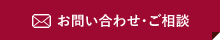 お問い合わせ・ご相談